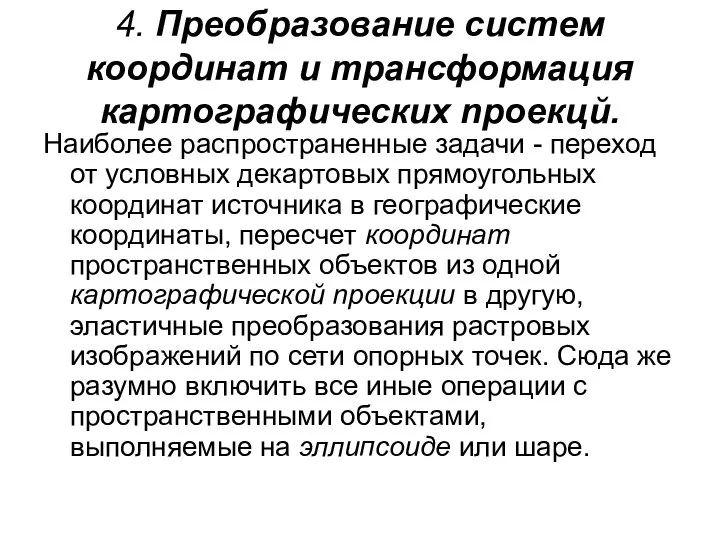 4. Преобразование систем координат и трансформация картографических проекцй.

Наиболее распространенные задачи - переход от условных декартовых прямоугольных координат источника в географические координаты, пересчет координат пространственных объектов из одной картографической проекции в другую, эластичные преобразования растровых изображений по сети опорных точек. Сюда же разумно включить все иные операции с пространственными объектами, выполняемые на эллипсоиде или шаре.